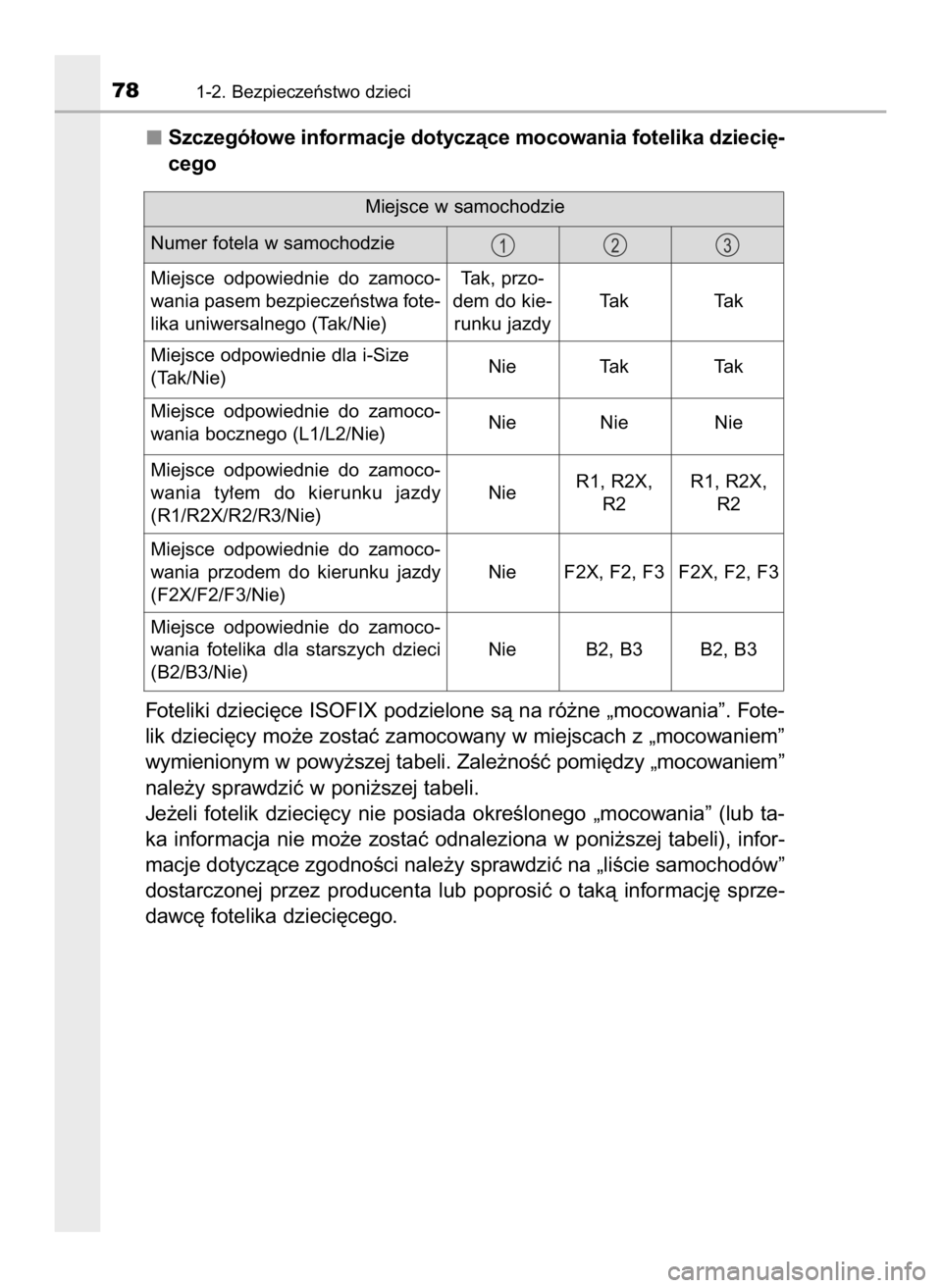 78 1-2. Bezpieczeństwo dzieci

■ Szczegółowe informacje dotyczące mocowania fotelika dziecięcego

| Miejsce w samochodzie | | | |
|---|---|---|---|
| Numer fotela w samochodzie | 1 | 2 | 3 |
| Miejsce odpowiednie do zamocowania pasem bezpieczeństwa fotelika uniwersalnego (Tak/Nie) | Tak, przodem do kierunku jazdy | Tak | Tak |
| Miejsce odpowiednie dla i-Size (Tak/Nie) | Nie | Tak | Tak |
| Miejsce odpowiednie do zamocowania bocznego (L1/L2/Nie) | Nie | Nie | Nie |
| Miejsce odpowiednie do zamocowania tyłem do kierunku jazdy (R1/R2X/R2/R3/Nie) | Nie | R1, R2X, R2 | R1, R2X, R2 |
| Miejsce odpowiednie do zamocowania przodem do kierunku jazdy (F2X/F2/F3/Nie) | Nie | F2X, F2, F3 | F2X, F2, F3 |
| Miejsce odpowiednie do zamocowania fotelika dla starszych dzieci (B2/B3/Nie) | Nie | B2, B3 | B2, B3 |

Foteliki dziecięce ISOFIX podzielone są na różne „mocowania”. Fotelik dziecięcy może zostać zamocowany w miejscach z „mocowaniem” wymienionym w powyższej tabeli. Zależność pomiędzy „mocowaniem” należy sprawdzić w poniższej tabeli.
Jeżeli fotelik dziecięcy nie posiada określonego „mocowania” (lub taka informacja nie może zostać odnaleziona w poniższej tabeli), informacje dotyczące zgodności należy sprawdzić na „liście samochodów” dostarczonej przez producenta lub poprosić o taką informację sprzedawcę fotelika dziecięcego.

carmanualsonline.info